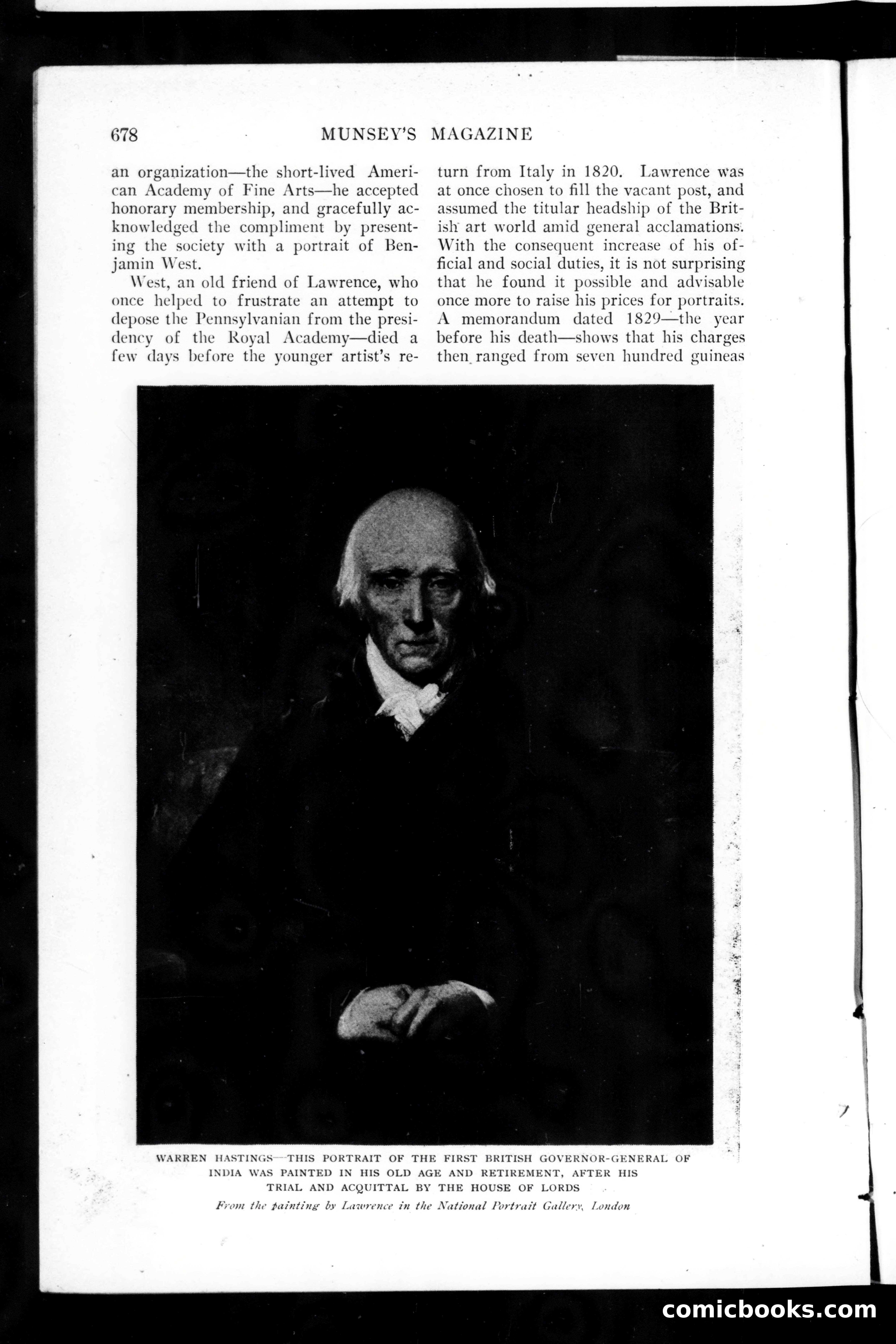 678 MUNSEY'S MAGAZINE

an organization—the short-lived American Academy of Fine Arts—he accepted honorary membership, and gracefully acknowledged the compliment by presenting the society with a portrait of Benjamin West.

West, an old friend of Lawrence, who once helped to frustrate an attempt to depose the Pennsylvanian from the presidency of the Royal Academy—died a few days before the younger artist's return from Italy in 1820. Lawrence was at once chosen to fill the vacant post, and assumed the titular headship of the British art world amid general acclamations. With the consequent increase of his official and social duties, it is not surprising that he found it possible and advisable once more to raise his prices for portraits. A memorandum dated 1829—the year before his death—shows that his charges then ranged from seven hundred guineas

WARREN HASTINGS—THIS PORTRAIT OF THE FIRST BRITISH GOVERNOR-GENERAL OF INDIA WAS PAINTED IN HIS OLD AGE AND RETIREMENT, AFTER HIS TRIAL AND ACQUITTAL BY THE HOUSE OF LORDS

From the painting by Lawrence in the National Portrait Gallery, London

comicbooks.com